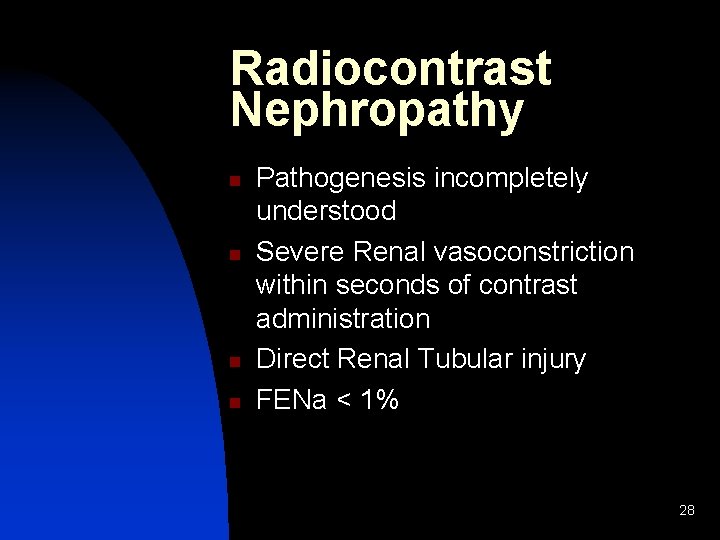 Radiocontrast Nephropathy

- Pathogenesis incompletely understood
- Severe Renal vasoconstriction within seconds of contrast administration
- Direct Renal Tubular injury
- FENa < 1%

28